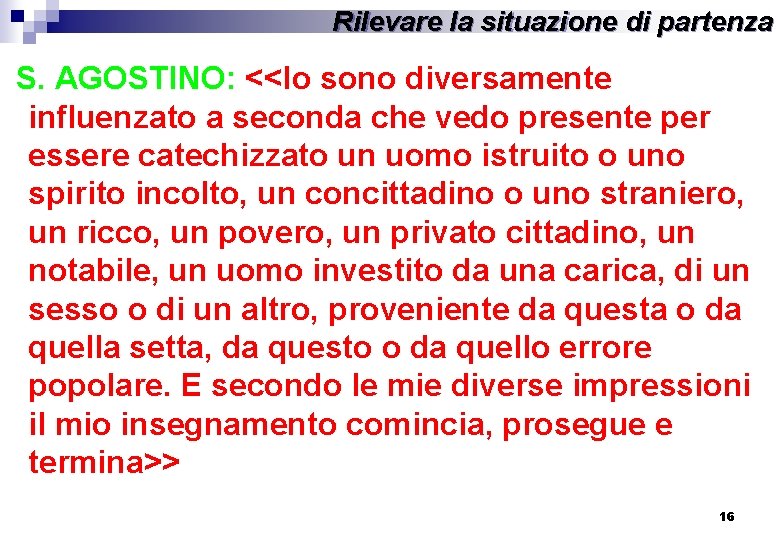 Rilevare la situazione di partenza

S. AGOSTINO: <<Io sono diversamente influenzato a seconda che vedo presente per essere catechizzato un uomo istruito o uno spirito incolto, un concittadino o uno straniero, un ricco, un povero, un privato cittadino, un notabile, un uomo investito da una carica, di un sesso o di un altro, proveniente da questa o da quella setta, da questo o da quello errore popolare. E secondo le mie diverse impressioni il mio insegnamento comincia, prosegue e termina>>

16